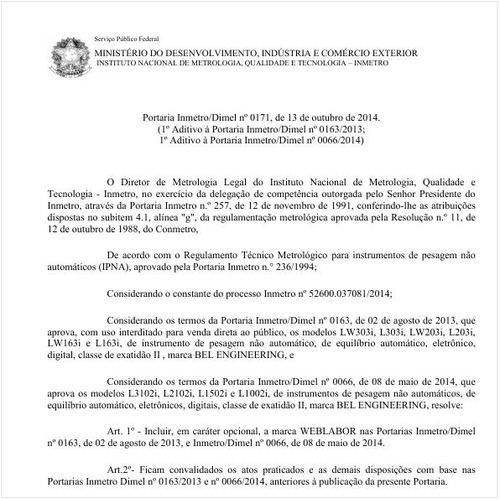 Serviço Público Federal
MINISTÉRIO DO DESENVOLVIMENTO, INDÚSTRIA E COMÉRCIO EXTERIOR
INSTITUTO NACIONAL DE METROLOGIA, QUALIDADE E TECNOLOGIA – INMETRO

Portaria Inmetro/Dimel nº 0171, de 13 de outubro de 2014.
(1º Aditivo à Portaria Inmetro/Dimel nº 0163/2013;
1º Aditivo à Portaria Inmetro/Dimel nº 0066/2014)

O Diretor de Metrologia Legal do Instituto Nacional de Metrologia, Qualidade e Tecnologia - Inmetro, no exercício da delegação de competência outorgada pelo Senhor Presidente do Inmetro, através da Portaria Inmetro n.º 257, de 12 de novembro de 1991, conferindo-lhe as atribuições dispostas no subitem 4.1, alínea "g", da regulamentação metrológica aprovada pela Resolução n.º 11, de 12 de outubro de 1988, do Conmetro,

De acordo com o Regulamento Técnico Metrológico para instrumentos de pesagem não automáticos (IPNA), aprovado pela Portaria Inmetro n.º 236/1994;

Considerando o constante do processo Inmetro nº 52600.037081/2014;

Considerando os termos da Portaria Inmetro/Dimel nº 0163, de 02 de agosto de 2013, que aprova, com uso interditado para venda direta ao público, os modelos LW303i, L303i, LW203i, L203i, LW163i e L163i, de instrumento de pesagem não automático, de equilíbrio automático, eletrônico, digital, classe de exatidão II , marca BEL ENGINEERING, e

Considerando os termos da Portaria Inmetro/Dimel nº 0066, de 08 de maio de 2014, que aprova os modelos L3102i, L2102i, L1502i e L1002i, de instrumentos de pesagem não automáticos, de equilíbrio automático, eletrônicos, digitais, classe de exatidão II, marca BEL ENGINEERING, resolve:

Art. 1º - Incluir, em caráter opcional, a marca WEBLABOR nas Portarias Inmetro/Dimel nº 0163, de 02 de agosto de 2013, e Inmetro/Dimel nº 0066, de 08 de maio de 2014.

Art.2º- Ficam convalidados os atos praticados e as demais disposições com base nas Portarias Inmetro Dimel nº 0163/2013 e nº 0066/2014, anteriores à publicação da presente Portaria.